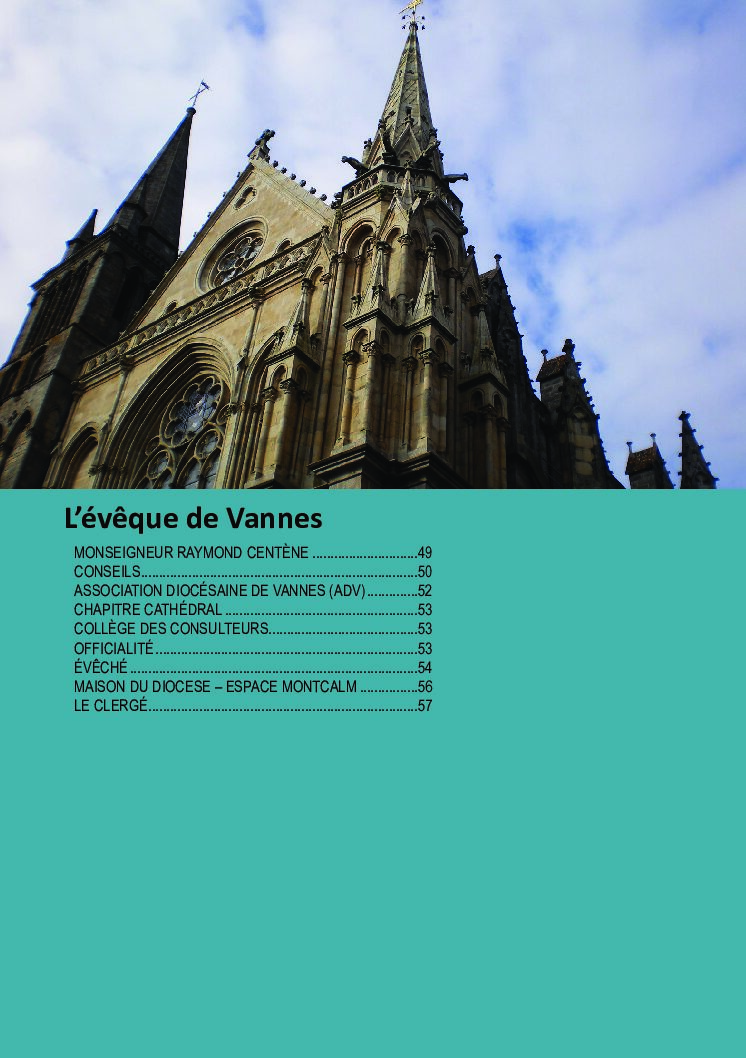 L'évêque de Vannes

MONSEIGNEUR RAYMOND CENTÈNE 49
CONSEILS 50
ASSOCIATION DIOCÉSAINE DE VANNES (ADV) 52
CHAPITRE CATHÉDRAL 53
COLLÈGE DES CONSULTEURS 53
OFFICIALITÉ 53
ÉVÊCHÉ 54
MAISON DU DIOCESE – ESPACE MONTCALM 56
LE CLERGÉ 57